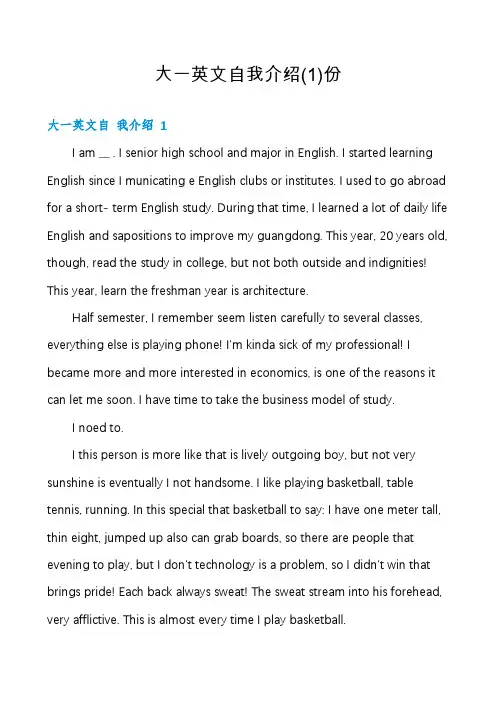 大一英文自我介绍(1)份

大一英文自 我介绍 1

I am __ . I senior high school and major in English. I started learning English since I municating e English clubs or institutes. I used to go abroad for a short- term English study. During that time, I learned a lot of daily life English and sapositions to improve my guangdong. This year, 20 years old, though, read the study in college, but not both outside and indignities! This year, learn the freshman year is architecture.

Half semester, I remember seem listen carefully to several classes, everything else is playing phone! I'm kinda sick of my professional! I became more and more interested in economics, is one of the reasons it can let me soon. I have time to take the business model of study.

I noed to.

I this person is more like that is lively outgoing boy, but not very sunshine is eventually I not handsome. I like playing basketball, table tennis, running. In this special that basketball to say: I have one meter tall, thin eight, jumped up also can grab boards, so there are people that evening to play, but I don't technology is a problem, so I didn't win that brings pride! Each back always sweat! The sweat stream into his forehead, very afflictive. This is almost every time I play basketball.